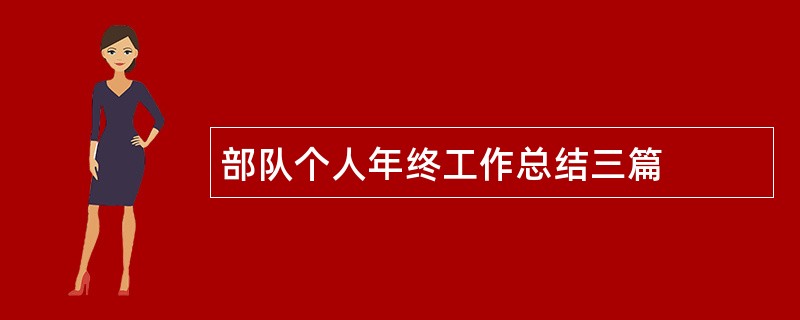 部队个人年终工作总结三篇